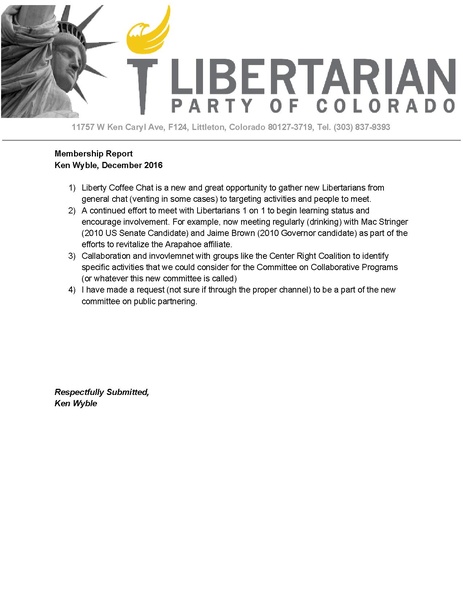 LIBERTARIAN
PARTY OF COLORADO

11757 W Ken Caryl Ave, F124, Littleton, Colorado 80127-3719, Tel. (303) 837-9393

Membership Report
Ken Wyble, December 2016

1) Liberty Coffee Chat is a new and great opportunity to gather new Libertarians from general chat (venting in some cases) to targeting activities and people to meet.
2) A continued effort to meet with Libertarians 1 on 1 to begin learning status and encourage involvement. For example, now meeting regularly (drinking) with Mac Stringer (2010 US Senate Candidate) and Jaime Brown (2010 Governor candidate) as part of the efforts to revitalize the Arapahoe affiliate.
3) Callaboration and invovlemnet with groups like the Center Right Coalition to identify specific activities that we could consider for the Committee on Collaborative Programs (or whatever this new committee is called)
4) I have made a request (not sure if through the proper channel) to be a part of the new committee on public partnering.

Respectfully Submitted,
Ken Wyble